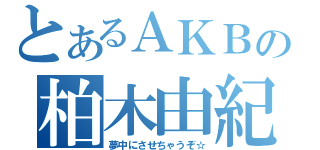 とあるＡＫＢの
柏木由紀
夢中にさせちゃうぞ☆